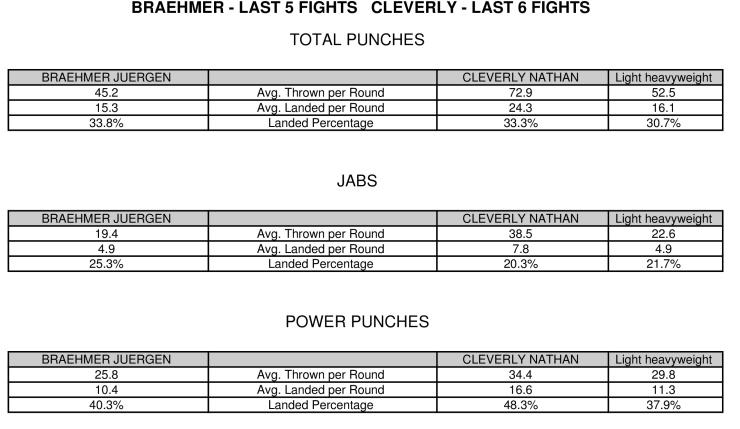 BRAEHMER - LAST 5 FIGHTS   CLEVERLY - LAST 6 FIGHTS

TOTAL PUNCHES

| BRAEHMER JUERGEN | | CLEVERLY NATHAN | Light heavyweight |
|---|---|---|---|
| 45.2 | Avg. Thrown per Round | 72.9 | 52.5 |
| 15.3 | Avg. Landed per Round | 24.3 | 16.1 |
| 33.8% | Landed Percentage | 33.3% | 30.7% |

JABS

| BRAEHMER JUERGEN | | CLEVERLY NATHAN | Light heavyweight |
|---|---|---|---|
| 19.4 | Avg. Thrown per Round | 38.5 | 22.6 |
| 4.9 | Avg. Landed per Round | 7.8 | 4.9 |
| 25.3% | Landed Percentage | 20.3% | 21.7% |

POWER PUNCHES

| BRAEHMER JUERGEN | | CLEVERLY NATHAN | Light heavyweight |
|---|---|---|---|
| 25.8 | Avg. Thrown per Round | 34.4 | 29.8 |
| 10.4 | Avg. Landed per Round | 16.6 | 11.3 |
| 40.3% | Landed Percentage | 48.3% | 37.9% |